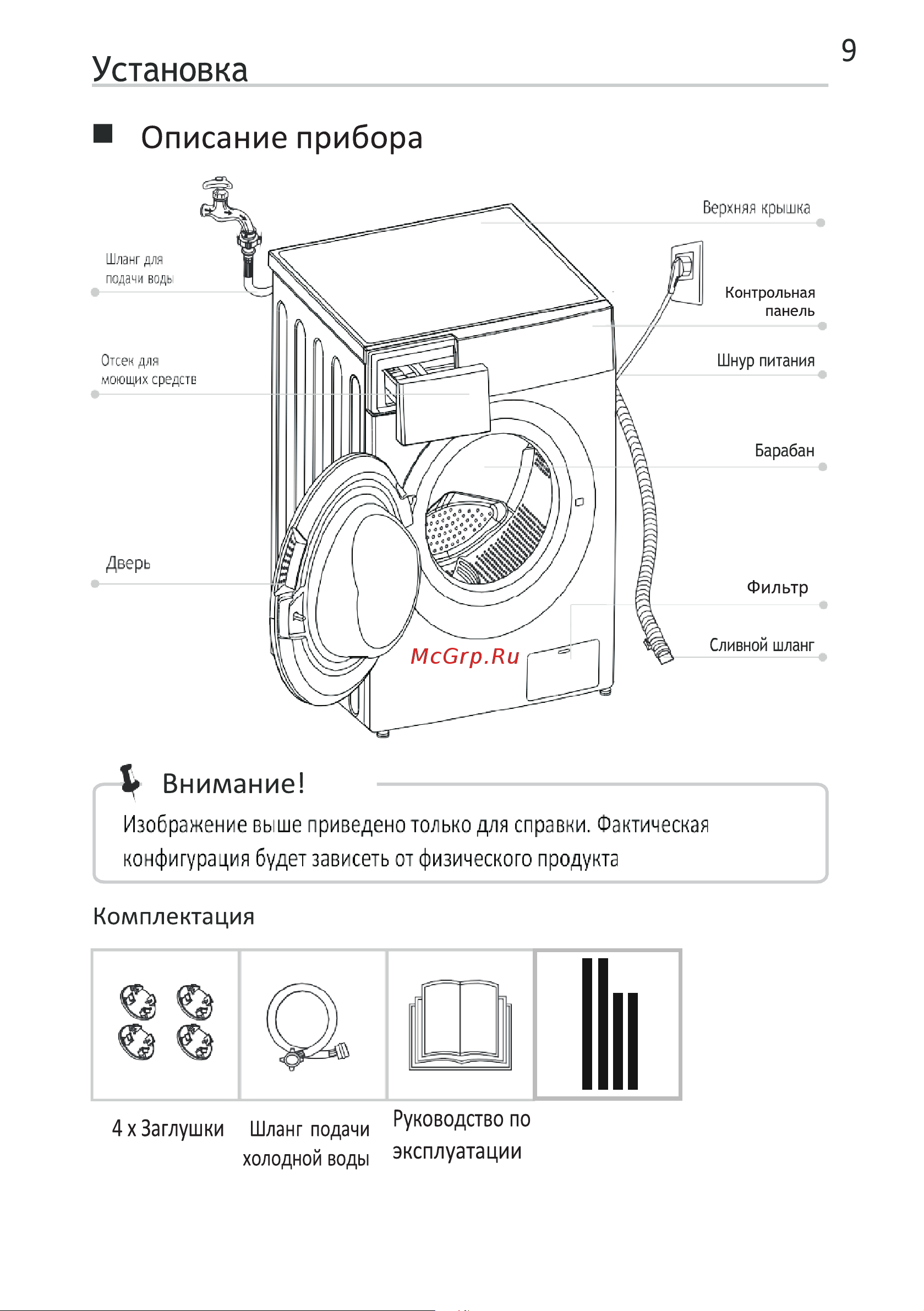 Установка

9

Описание прибора

Шланг для подачи воды

Отсек для моющих средств

Дверь

Верхняя крышка

Контрольная панель

Шнур питания

Барабан

Фильтр

Сливной шланг

McGrp.Ru

Внимание!

Изображение выше приведено только для справки. Фактическая конфигурация будет зависеть от физического продукта

Комплектация

4 х Заглушки

Шланг подачи холодной воды

Руководство по эксплуатации